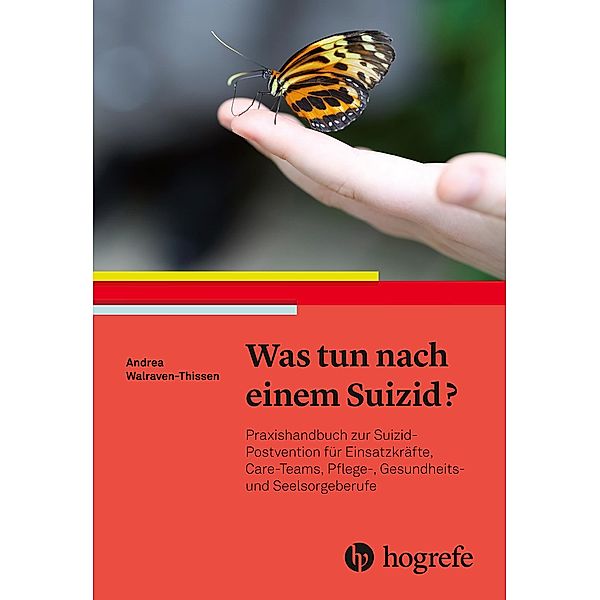 Andrea Walraven-Thissen

Was tun nach einem Suizid?

Praxishandbuch zur Suizid-Postvention für Einsatzkräfte, Care-Teams, Pflege-, Gesundheits- und Seelsorgeberufe

hogrefe